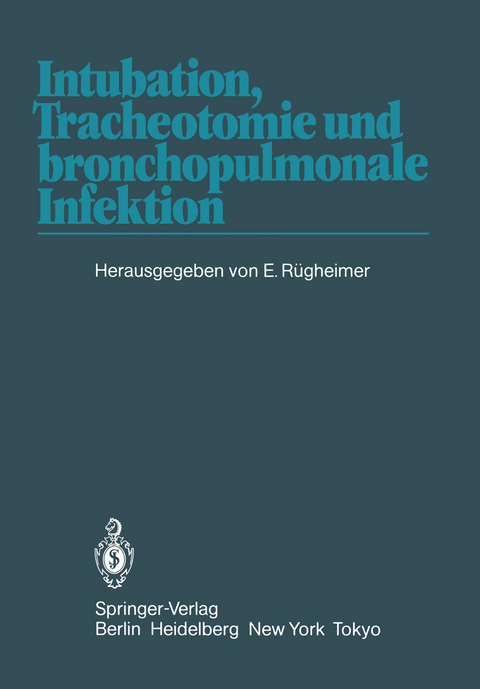 Intubation, Tracheotomie und bronchopulmonale Infektion

Herausgegeben von E. Rügheimer

Springer-Verlag
Berlin Heidelberg New York Tokyo